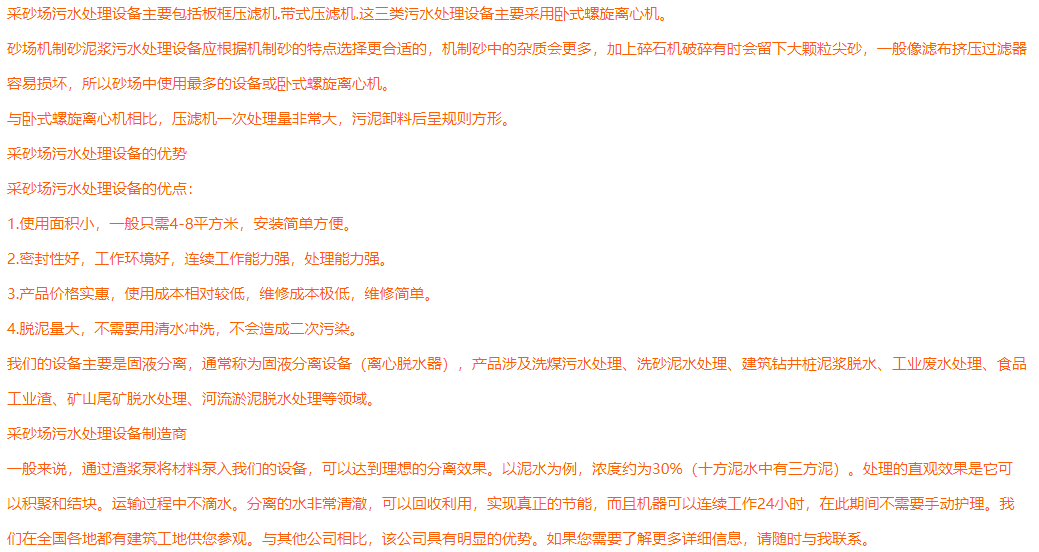 采砂场污水处理设备主要包括板框压滤机.带式压滤机.这三类污水处理设备主要采用卧式螺旋离心机。

砂场机制砂泥浆污水处理设备应根据机制砂的特点选择更合适的，机制砂中的杂质会更多，加上碎石机破碎有时会留下大颗粒尖砂，一般像滤布挤压过滤器容易损坏，所以砂场中使用最多的设备或卧式螺旋离心机。

与卧式螺旋离心机相比，压滤机一次处理量非常大，污泥卸料后呈规则方形。

采砂场污水处理设备的优势

采砂场污水处理设备的优点：

1.使用面积小，一般只需4-8平方米，安装简单方便。

2.密封性好，工作环境好，连续工作能力强，处理能力强。

3.产品价格实惠，使用成本相对较低，维修成本极低，维修简单。

4.脱泥量大，不需要用清水冲洗，不会造成二次污染。

我们的设备主要是固液分离，通常称为固液分离设备（离心脱水器），产品涉及洗煤污水处理、洗砂泥水处理、建筑钻井桩泥浆脱水、工业废水处理、食品工业渣、矿山尾矿脱水处理、河流淤泥脱水处理等领域。

采砂场污水处理设备制造商

一般来说，通过渣浆泵将材料泵入我们的设备，可以达到理想的分离效果。以泥水为例，浓度约为30%（十方泥水中有三方泥）。处理的直观效果是它可以积聚和结块。运输过程中不滴水。分离的水非常清澈，可以回收利用，实现真正的节能，而且机器可以连续工作24小时，在此期间不需要手动护理。我们在全国各地都有建筑工地供您参观。与其他公司相比，该公司具有明显的优势。如果您需要了解更多详细信息，请随时与我联系。